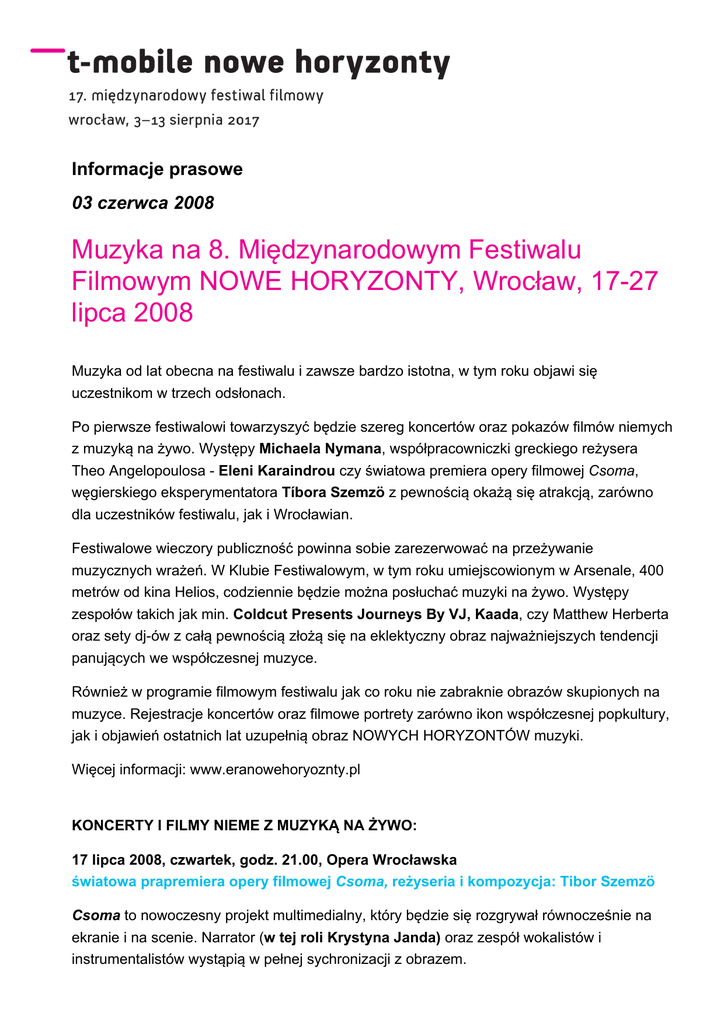 t-mobile nowe horyzonty

17. międzynarodowy festiwal filmowy

wrocław, 3–13 sierpnia 2017

Informacje prasowe

03 czerwca 2008

Muzyka na 8. Międzynarodowym Festiwalu Filmowym NOWE HORYZONTY, Wrocław, 17-27 lipca 2008

Muzyka od lat obecna na festiwalu i zawsze bardzo istotna, w tym roku objawi się uczestnikom w trzech odsłonach.

Po pierwsze festiwalowi towarzyszyć będzie szereg koncertów oraz pokazów filmów niemych z muzyką na żywo. Występy Michaela Nymana, współpracowniczki greckiego reżysera Theo Angelopoulosa - Eleni Karaindrou czy światowa premiera opery filmowej Csoma, węgierskiego eksperymentatora Tibora Szemzö z pewnością okażą się atrakcją, zarówno dla uczestników festiwalu, jak i Wrocławian.

Festiwalowe wieczory publiczność powinna sobie zarezerwować na przeżywanie muzycznych wrażeń. W Klubie Festiwalowym, w tym roku umiejscowionym w Arsenale, 400 metrów od kina Helios, codziennie będzie można posłuchać muzyki na żywo. Występy zespołów takich jak min. Coldcut Presents Journeys By VJ, Kaada, czy Matthew Herberta oraz sety dj-ów z całą pewnością złożą się na eklektyczny obraz najważniejszych tendencji panujących we współczesnej muzyce.

Również w programie filmowym festiwalu jak co roku nie zabraknie obrazów skupionych na muzyce. Rejestracje koncertów oraz filmowe portrety zarówno ikon współczesnej popkultury, jak i objawień ostatnich lat uzupełnią obraz NOWYCH HORYZONTÓW muzyki.

Więcej informacji: www.eranowehoryoznty.pl

KONCERTY I FILMY NIEME Z MUZYKĄ NA ŻYWO:

17 lipca 2008, czwartek, godz. 21.00, Opera Wrocławska
światowa prapremiera opery filmowej Csoma, reżyseria i kompozycja: Tibor Szemzö

Csoma to nowoczesny projekt multimedialny, który będzie się rozgrywał równocześnie na ekranie i na scenie. Narrator (w tej roli Krystyna Janda) oraz zespół wokalistów i instrumentalistów wystąpią w pełnej sychronizacji z obrazem.